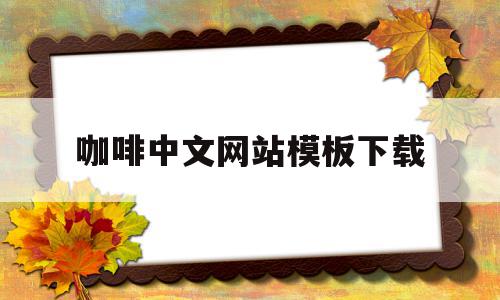 咖啡中文网站模板下载